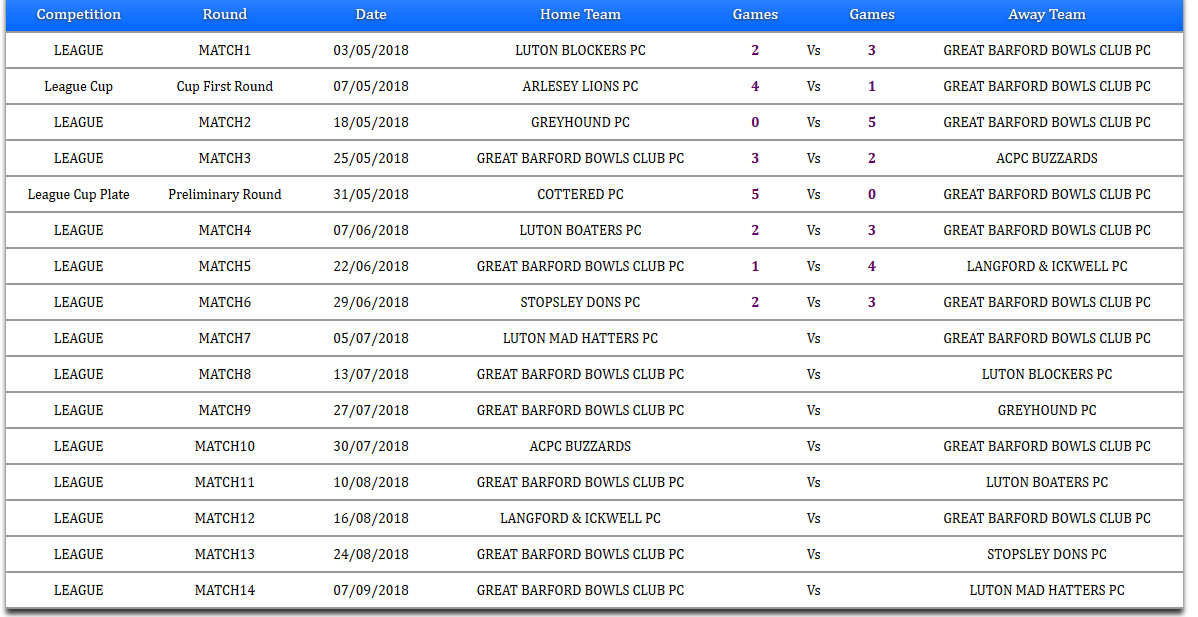 | Competition | Round | Date | Home Team | Games | | Games | Away Team |
|---|---|---|---|---|---|---|---|
| LEAGUE | MATCH1 | 03/05/2018 | LUTON BLOCKERS PC | 2 | Vs | 3 | GREAT BARFORD BOWLS CLUB PC |
| League Cup | Cup First Round | 07/05/2018 | ARLESEY LIONS PC | 4 | Vs | 1 | GREAT BARFORD BOWLS CLUB PC |
| LEAGUE | MATCH2 | 18/05/2018 | GREYHOUND PC | 0 | Vs | 5 | GREAT BARFORD BOWLS CLUB PC |
| LEAGUE | MATCH3 | 25/05/2018 | GREAT BARFORD BOWLS CLUB PC | 3 | Vs | 2 | ACPC BUZZARDS |
| League Cup Plate | Preliminary Round | 31/05/2018 | COTTERED PC | 5 | Vs | 0 | GREAT BARFORD BOWLS CLUB PC |
| LEAGUE | MATCH4 | 07/06/2018 | LUTON BOATERS PC | 2 | Vs | 3 | GREAT BARFORD BOWLS CLUB PC |
| LEAGUE | MATCH5 | 22/06/2018 | GREAT BARFORD BOWLS CLUB PC | 1 | Vs | 4 | LANGFORD & ICKWELL PC |
| LEAGUE | MATCH6 | 29/06/2018 | STOPSLEY DONS PC | 2 | Vs | 3 | GREAT BARFORD BOWLS CLUB PC |
| LEAGUE | MATCH7 | 05/07/2018 | LUTON MAD HATTERS PC | | Vs | | GREAT BARFORD BOWLS CLUB PC |
| LEAGUE | MATCH8 | 13/07/2018 | GREAT BARFORD BOWLS CLUB PC | | Vs | | LUTON BLOCKERS PC |
| LEAGUE | MATCH9 | 27/07/2018 | GREAT BARFORD BOWLS CLUB PC | | Vs | | GREYHOUND PC |
| LEAGUE | MATCH10 | 30/07/2018 | ACPC BUZZARDS | | Vs | | GREAT BARFORD BOWLS CLUB PC |
| LEAGUE | MATCH11 | 10/08/2018 | GREAT BARFORD BOWLS CLUB PC | | Vs | | LUTON BOATERS PC |
| LEAGUE | MATCH12 | 16/08/2018 | LANGFORD & ICKWELL PC | | Vs | | GREAT BARFORD BOWLS CLUB PC |
| LEAGUE | MATCH13 | 24/08/2018 | GREAT BARFORD BOWLS CLUB PC | | Vs | | STOPSLEY DONS PC |
| LEAGUE | MATCH14 | 07/09/2018 | GREAT BARFORD BOWLS CLUB PC | | Vs | | LUTON MAD HATTERS PC |